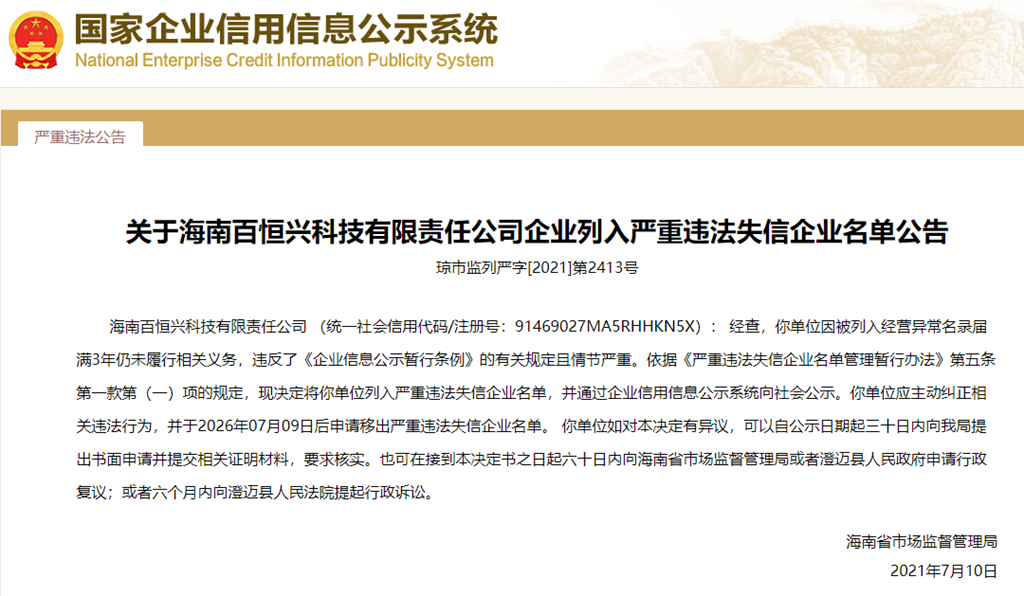 国家企业信用信息公示系统
National Enterprise Credit Information Publicity System

严重违法公告

关于海南百恒兴科技有限责任公司企业列入严重违法失信企业名单公告

琼市监列严字[2021]第2413号

海南百恒兴科技有限责任公司 （统一社会信用代码/注册号：91469027MA5RHHKN5X）： 经查，你单位因被列入经营异常名录届满3年仍未履行相关义务，违反了《企业信息公示暂行条例》的有关规定且情节严重。依据《严重违法失信企业名单管理暂行办法》第五条第一款第（一）项的规定，现决定将你单位列入严重违法失信企业名单，并通过企业信用信息公示系统向社会公示。你单位应主动纠正相关违法行为，并于2026年07月09日后申请移出严重违法失信企业名单。 你单位如对本决定有异议，可以自公示日期起三十日内向我局提出书面申请并提交相关证明材料，要求核实。也可在接到本决定书之日起六十日内向海南省市场监督管理局或者澄迈县人民政府申请行政复议；或者六个月内向澄迈县人民法院提起行政诉讼。

海南省市场监督管理局
2021年7月10日